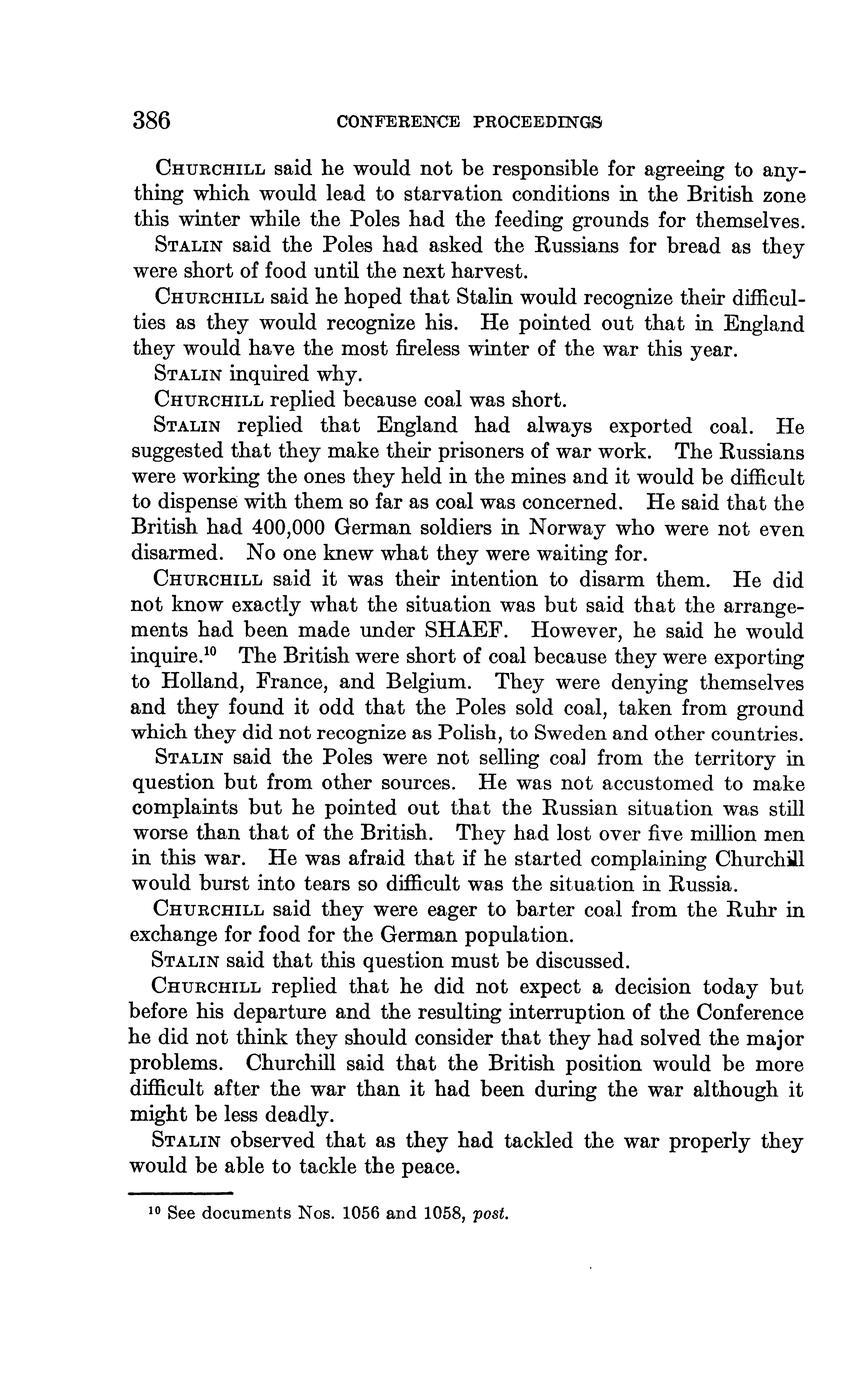 386 CONFERENCE PROCEEDINGS

CHURCHILL said he would not be responsible for agreeing to anything which would lead to starvation conditions in the British zone this winter while the Poles had the feeding grounds for themselves.

STALIN said the Poles had asked the Russians for bread as they were short of food until the next harvest.

CHURCHILL said he hoped that Stalin would recognize their difficulties as they would recognize his. He pointed out that in England they would have the most fireless winter of the war this year.

STALIN inquired why.

CHURCHILL replied because coal was short.

STALIN replied that England had always exported coal. He suggested that they make their prisoners of war work. The Russians were working the ones they held in the mines and it would be difficult to dispense with them so far as coal was concerned. He said that the British had 400,000 German soldiers in Norway who were not even disarmed. No one knew what they were waiting for.

CHURCHILL said it was their intention to disarm them. He did not know exactly what the situation was but said that the arrangements had been made under SHAEF. However, he said he would inquire.$^{10}$ The British were short of coal because they were exporting to Holland, France, and Belgium. They were denying themselves and they found it odd that the Poles sold coal, taken from ground which they did not recognize as Polish, to Sweden and other countries.

STALIN said the Poles were not selling coal from the territory in question but from other sources. He was not accustomed to make complaints but he pointed out that the Russian situation was still worse than that of the British. They had lost over five million men in this war. He was afraid that if he started complaining Churchill would burst into tears so difficult was the situation in Russia.

CHURCHILL said they were eager to barter coal from the Ruhr in exchange for food for the German population.

STALIN said that this question must be discussed.

CHURCHILL replied that he did not expect a decision today but before his departure and the resulting interruption of the Conference he did not think they should consider that they had solved the major problems. Churchill said that the British position would be more difficult after the war than it had been during the war although it might be less deadly.

STALIN observed that as they had tackled the war properly they would be able to tackle the peace.

$^{10}$ See documents Nos. 1056 and 1058, post.